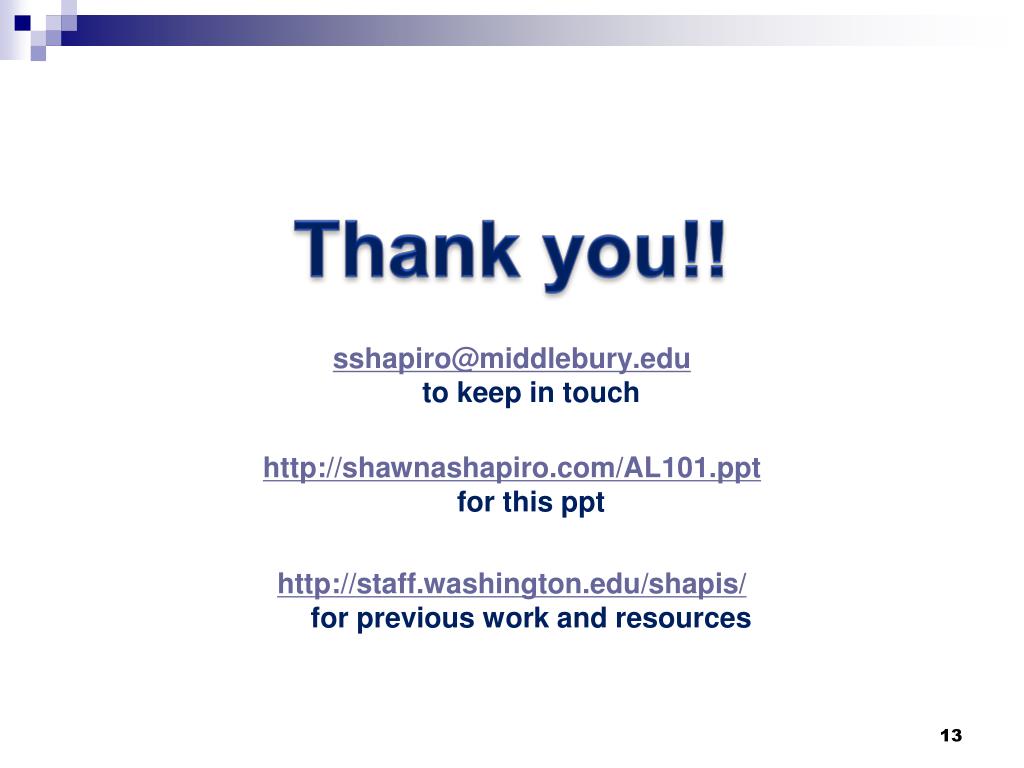 Thank you!!

sshapiro@middlebury.edu
to keep in touch

http://shawnashapiro.com/AL101.ppt
for this ppt

http://staff.washington.edu/shapis/
for previous work and resources

13